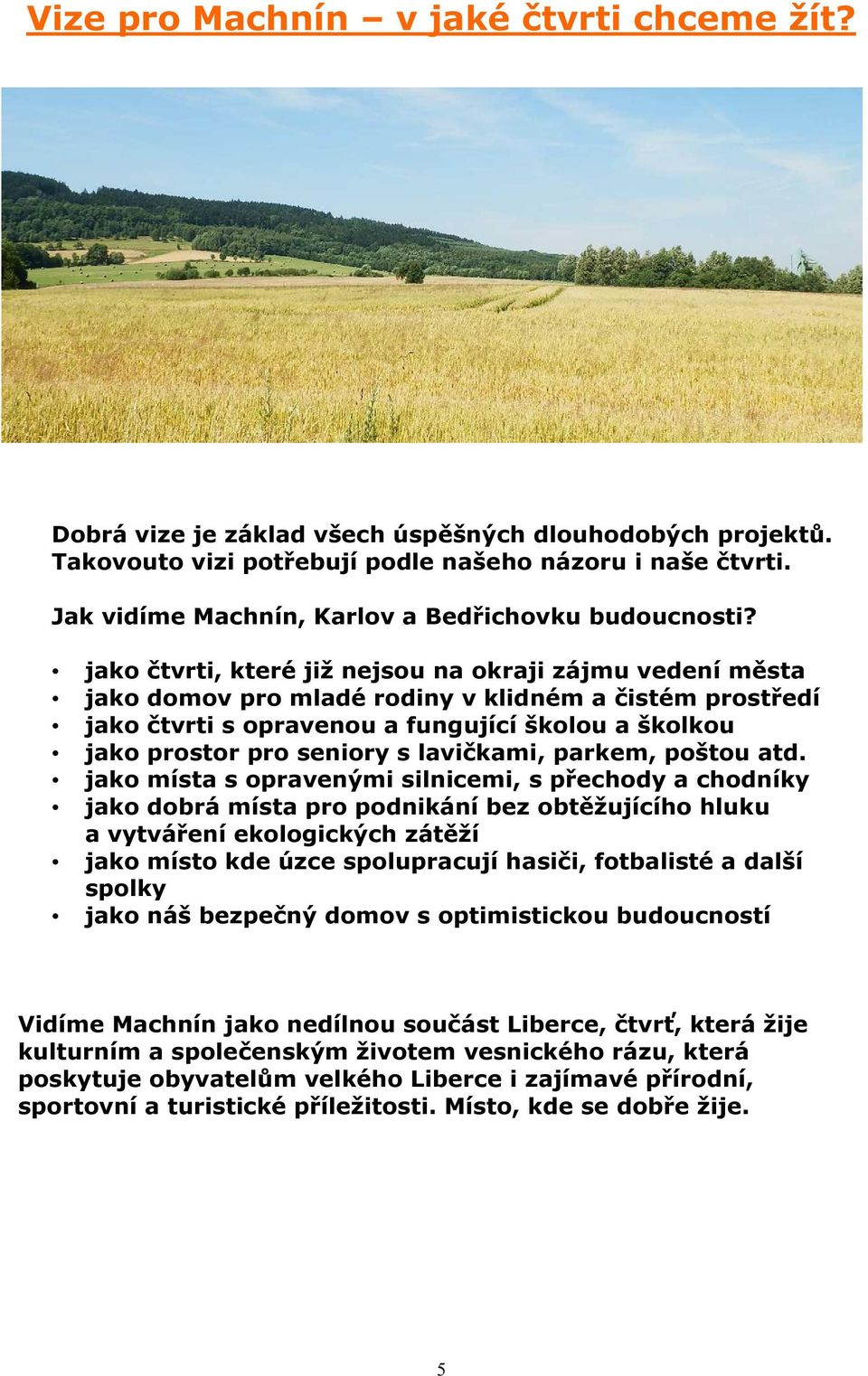 Vize pro Machnín – v jaké čtvrti chceme žít?

Dobrá vize je základ všech úspěšných dlouhodobých projektů. Takovouto vizi potřebují podle našeho názoru i naše čtvrti.

Jak vidíme Machnín, Karlov a Bedřichovku budoucnosti?

• jako čtvrti, které již nejsou na okraji zájmu vedení města
• jako domov pro mladé rodiny v klidném a čistém prostředí
• jako čtvrti s opravenou a fungující školou a školkou
• jako prostor pro seniory s lavičkami, parkem, poštou atd.
• jako místa s opravenými silnicemi, s přechody a chodníky
• jako dobrá místa pro podnikání bez obtěžujícího hluku a vytváření ekologických zátěží
• jako místo kde úzce spolupracují hasiči, fotbalisté a další spolky
• jako náš bezpečný domov s optimistickou budoucností

Vidíme Machnín jako nedílnou součást Liberce, čtvrť, která žije kulturním a společenským životem vesnického rázu, která poskytuje obyvatelům velkého Liberce i zajímavé přírodní, sportovní a turistické příležitosti. Místo, kde se dobře žije.

5